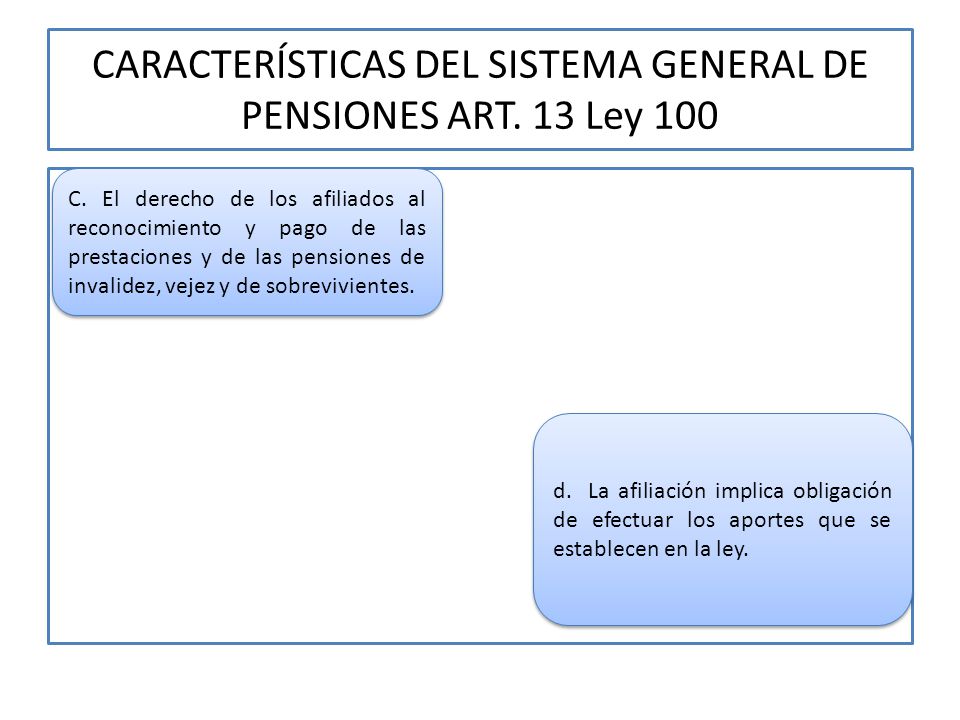 CARACTERÍSTICAS DEL SISTEMA GENERAL DE PENSIONES ART. 13 Ley 100

C. El derecho de los afiliados al reconocimiento y pago de las prestaciones y de las pensiones de invalidez, vejez y de sobrevivientes.

d. La afiliación implica obligación de efectuar los aportes que se establecen en la ley.